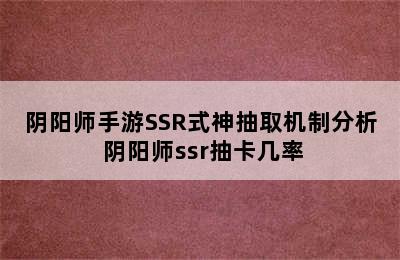 阴阳师手游SSR式神抽取机制分析
阴阳师ssr抽卡几率